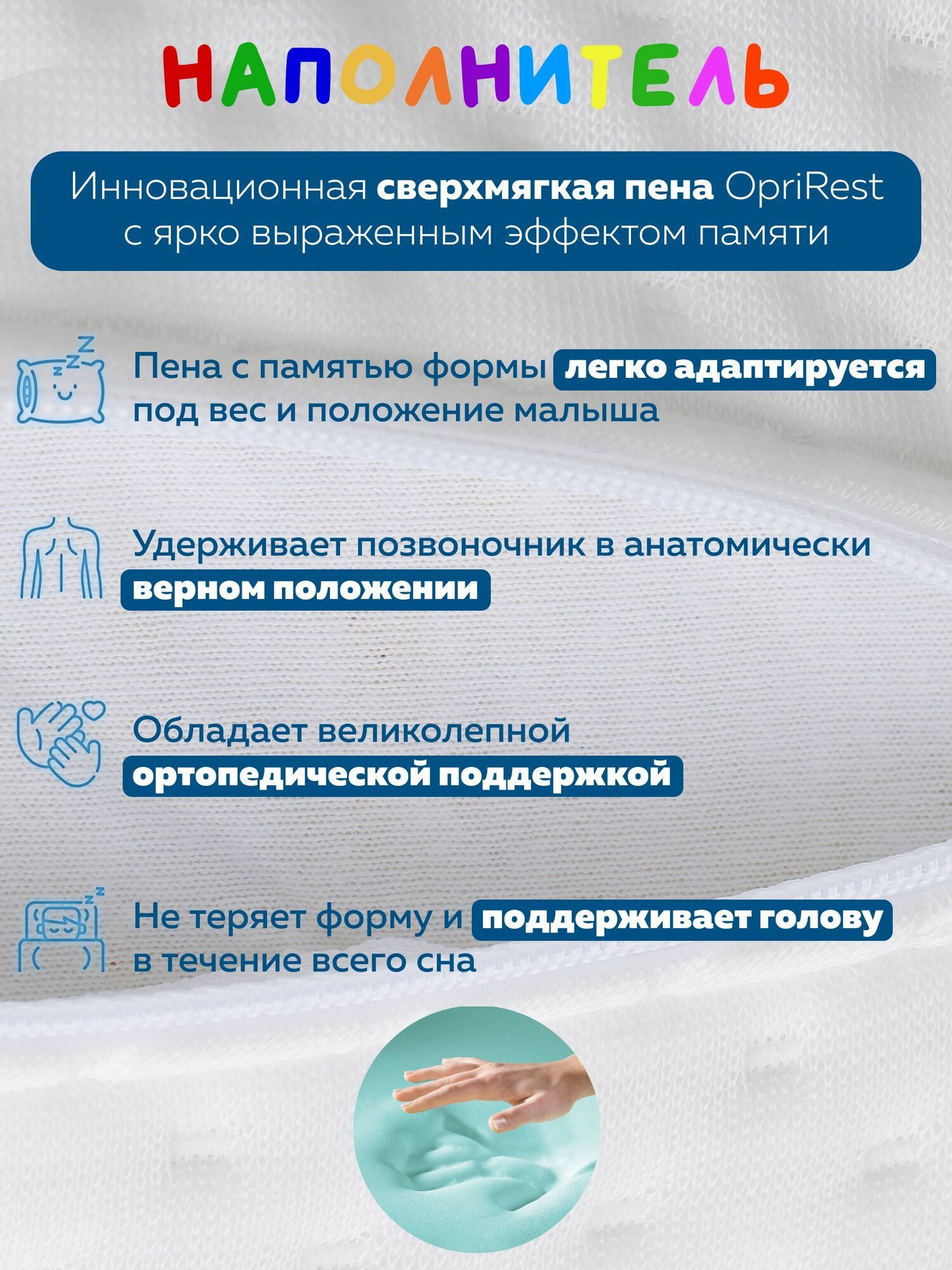 НАПОЛНИТЕЛЬ

Инновационная сверхмягкая пена OpriRest с ярко выраженным эффектом памяти

Пена с памятью формы легко адаптируется под вес и положение малыша

Удерживает позвоночник в анатомически верном положении

Обладает великолепной ортопедической поддержкой

Не теряет форму и поддерживает голову в течение всего сна